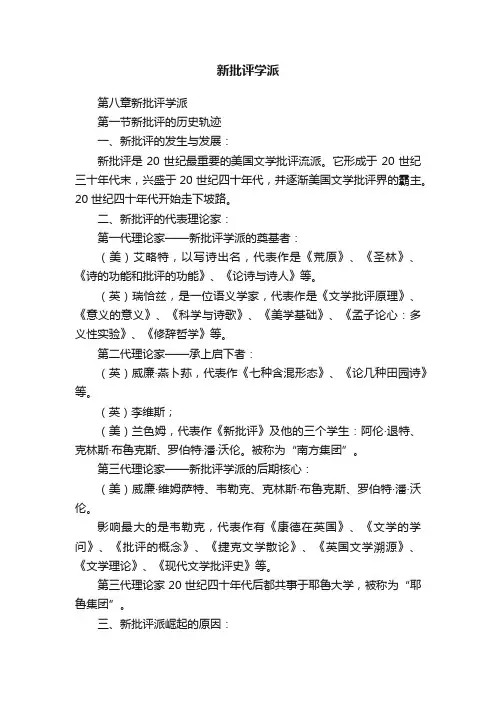 新批评学派

第八章新批评学派

第一节新批评的历史轨迹

一、新批评的发生与发展：

新批评是 20 世纪最重要的美国文学批评流派。它形成于 20 世纪三十年代末，兴盛于 20 世纪四十年代，并逐渐美国文学批评界的霸主。20 世纪四十年代开始走下坡路。

二、新批评的代表理论家：

第一代理论家——新批评学派的奠基者：

（美）艾略特，以写诗出名，代表作是《荒原》、《圣林》、《诗的功能和批评的功能》、《论诗与诗人》等。

（英）瑞恰兹，是一位语义学家，代表作是《文学批评原理》、《意义的意义》、《科学与诗歌》、《美学基础》、《孟子论心：多义性实验》、《修辞哲学》等。

第二代理论家——承上启下者：

（英）威廉·燕卜荪，代表作《七种含混形态》、《论几种田园诗》等。

（英）李维斯；

（美）兰色姆，代表作《新批评》及他的三个学生：阿伦·退特、克林斯·布鲁克斯、罗伯特·潘·沃伦。被称为“南方集团”。

第三代理论家——新批评学派的后期核心：

（美）威廉·维姆萨特、韦勒克、克林斯·布鲁克斯、罗伯特·潘·沃伦。

影响最大的是韦勒克，代表作有《康德在英国》、《文学的学问》、《批评的概念》、《捷克文学散论》、《英国文学溯源》、《文学理论》、《现代文学批评史》等。

第三代理论家 20 世纪四十年代后都共事于耶鲁大学，被称为“耶鲁集团”。

三、新批评派崛起的原因：